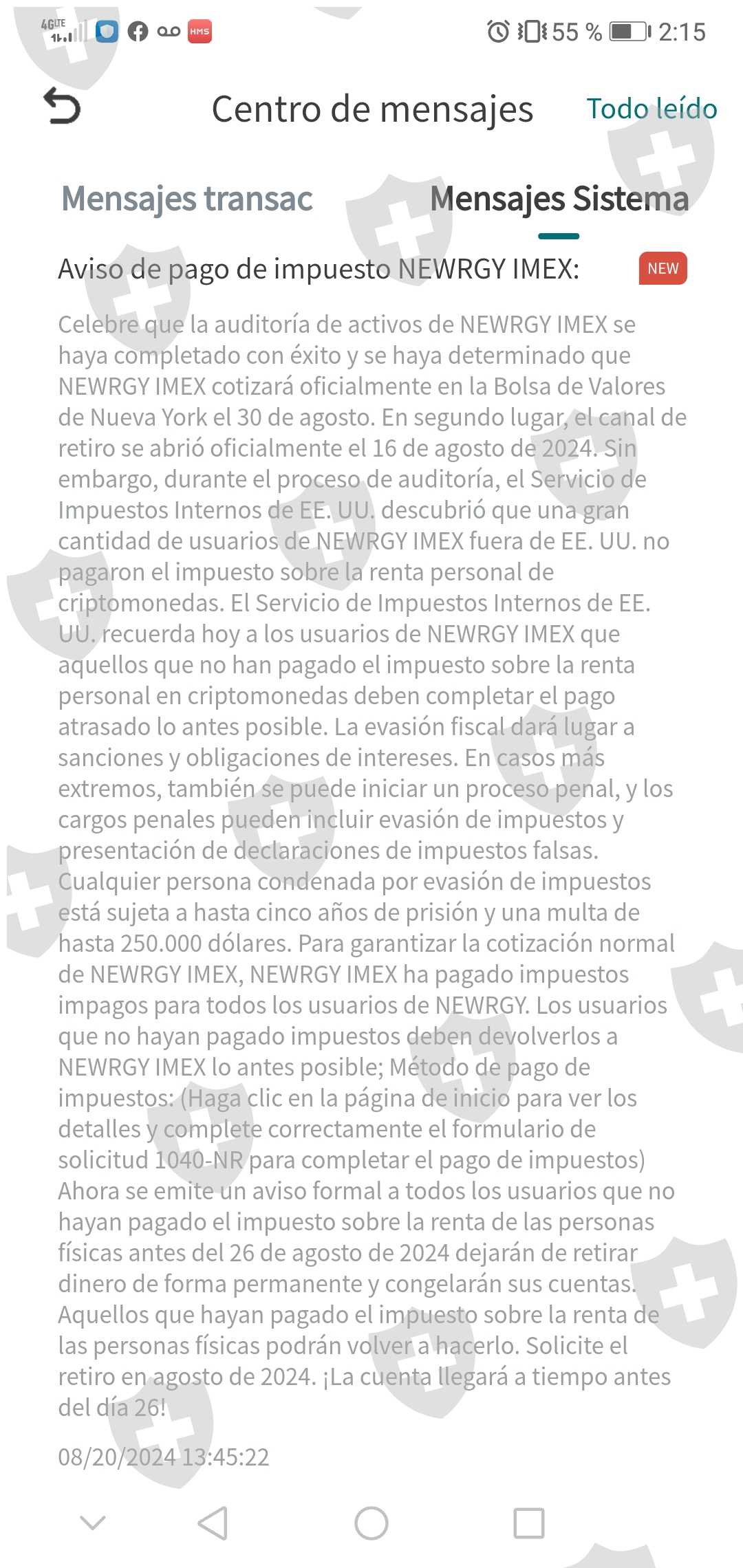 4G LTE HMS 55 % 2:15

Centro de mensajes
Todo leído

Mensajes transac
Mensajes Sistema

Aviso de pago de impuesto NEWRGY IMEX:
NEW

Celebre que la auditoría de activos de NEWRGY IMEX se haya completado con éxito y se haya determinado que NEWRGY IMEX cotizará oficialmente en la Bolsa de Valores de Nueva York el 30 de agosto. En segundo lugar, el canal de retiro se abrió oficialmente el 16 de agosto de 2024. Sin embargo, durante el proceso de auditoría, el Servicio de Impuestos Internos de EE. UU. descubrió que una gran cantidad de usuarios de NEWRGY IMEX fuera de EE. UU. no pagaron el impuesto sobre la renta personal de criptomonedas. El Servicio de Impuestos Internos de EE. UU. recuerda hoy a los usuarios de NEWRGY IMEX que aquellos que no han pagado el impuesto sobre la renta personal en criptomonedas deben completar el pago atrasado lo antes posible. La evasión fiscal dará lugar a sanciones y obligaciones de intereses. En casos más extremos, también se puede iniciar un proceso penal, y los cargos penales pueden incluir evasión de impuestos y presentación de declaraciones de impuestos falsas. Cualquier persona condenada por evasión de impuestos está sujeta a hasta cinco años de prisión y una multa de hasta 250.000 dólares. Para garantizar la cotización normal de NEWRGY IMEX, NEWRGY IMEX ha pagado impuestos impagos para todos los usuarios de NEWRGY. Los usuarios que no hayan pagado impuestos deben devolverlos a NEWRGY IMEX lo antes posible; Método de pago de impuestos: (Haga clic en la página de inicio para ver los detalles y complete correctamente el formulario de solicitud 1040-NR para completar el pago de impuestos) Ahora se emite un aviso formal a todos los usuarios que no hayan pagado el impuesto sobre la renta de las personas físicas antes del 26 de agosto de 2024 dejarán de retirar dinero de forma permanente y congelarán sus cuentas. Aquellos que hayan pagado el impuesto sobre la renta de las personas físicas podrán volver a hacerlo. Solicite el retiro en agosto de 2024. ¡La cuenta llegará a tiempo antes del día 26!

08/20/2024 13:45:22